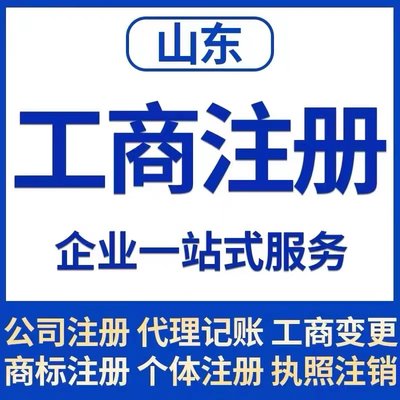 山东

工商注册

企业一站式服务

公司注册 代理记账 工商变更
商标注册 个体注册 执照注销